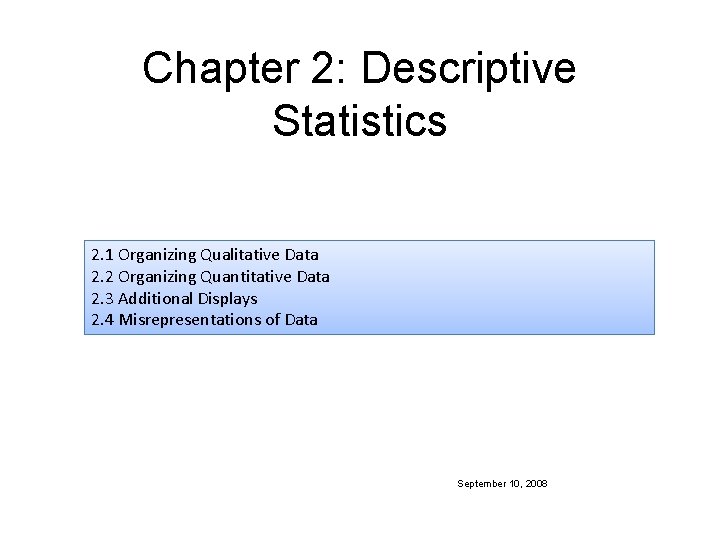 Chapter 2: Descriptive Statistics

2.1 Organizing Qualitative Data
2.2 Organizing Quantitative Data
2.3 Additional Displays
2.4 Misrepresentations of Data

September 10, 2008